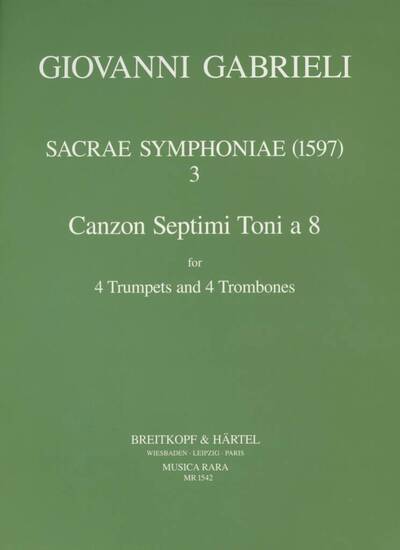 GIOVANNI GABRIELI

SACRAE SYMPHONIAE (1597)
3

Canzon Septimi Toni a 8

for
4 Trumpets and 4 Trombones

BREITKOPF & HÄRTEL
WIESBADEN · LEIPZIG · PARIS
MUSICA RARA
MR 1542